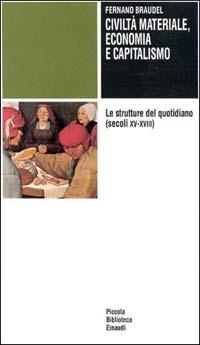 FERNAND BRAUDEL
CIVILTÀ MATERIALE, ECONOMIA E CAPITALISMO

Le strutture del quotidiano (secoli XV-XVIII)

Piccola
Biblioteca
Einaudi